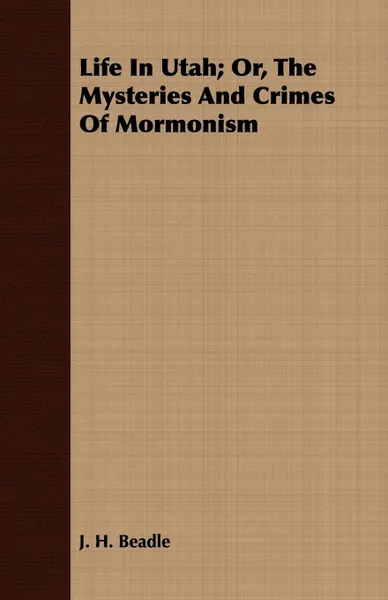 Life In Utah; Or, The Mysteries And Crimes Of Mormonism

J. H. Beadle